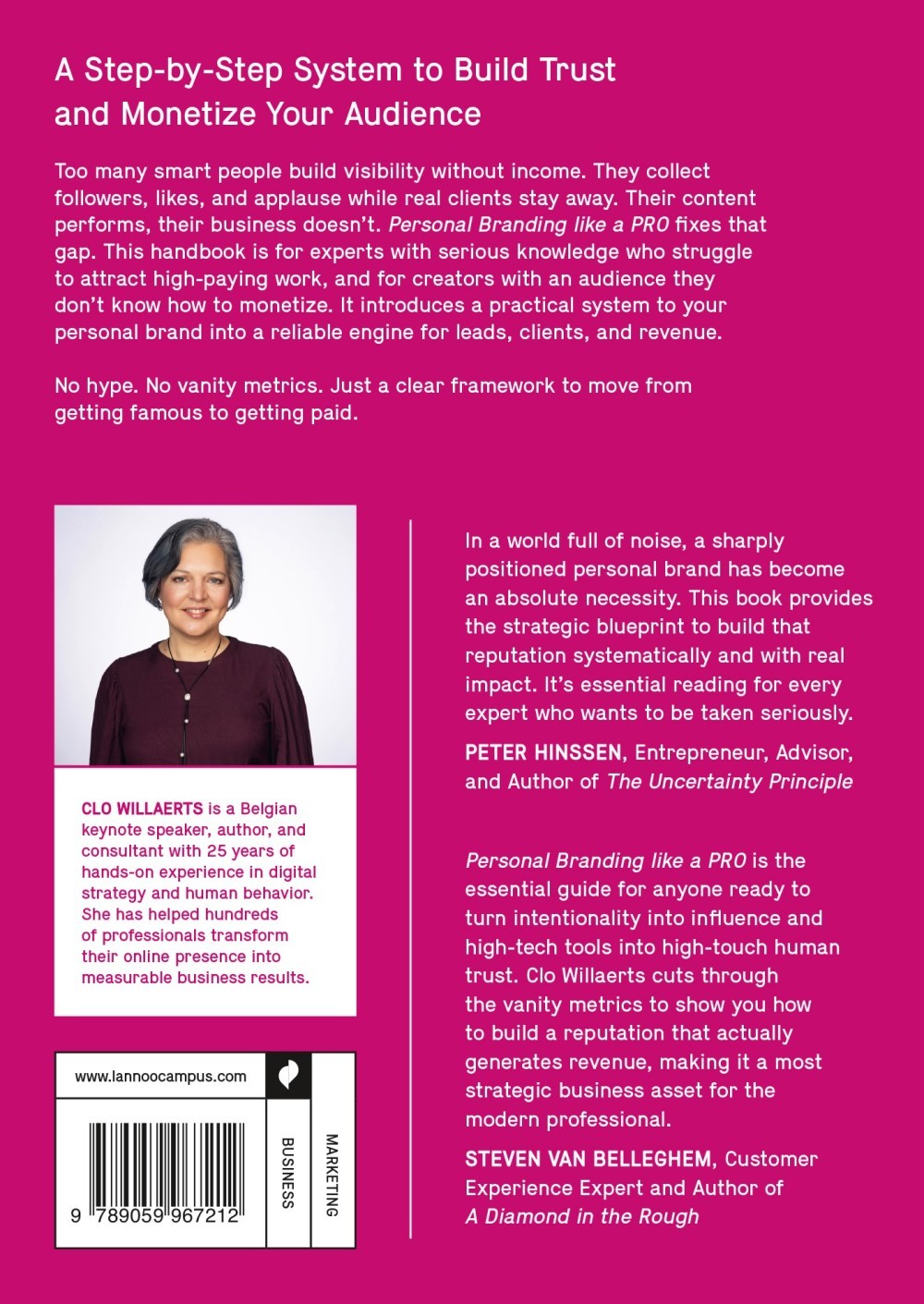 A Step-by-Step System to Build Trust and Monetize Your Audience

Too many smart people build visibility without income. They collect followers, likes, and applause while real clients stay away. Their content performs, their business doesn't. Personal Branding like a PRO fixes that gap. This handbook is for experts with serious knowledge who struggle to attract high-paying work, and for creators with an audience they don't know how to monetize. It introduces a practical system to your personal brand into a reliable engine for leads, clients, and revenue.

No hype. No vanity metrics. Just a clear framework to move from getting famous to getting paid.

CLO WILLAERTS is a Belgian keynote speaker, author, and consultant with 25 years of hands-on experience in digital strategy and human behavior. She has helped hundreds of professionals transform their online presence into measurable business results.

www.lannoocampus.com

9 789059 967212

BUSINESS

MARKETING

In a world full of noise, a sharply positioned personal brand has become an absolute necessity. This book provides the strategic blueprint to build that reputation systematically and with real impact. It's essential reading for every expert who wants to be taken seriously.

PETER HINSSEN, Entrepreneur, Advisor, and Author of The Uncertainty Principle

Personal Branding like a PRO is the essential guide for anyone ready to turn intentionality into influence and high-tech tools into high-touch human trust. Clo Willaerts cuts through the vanity metrics to show you how to build a reputation that actually generates revenue, making it a most strategic business asset for the modern professional.

STEVEN VAN BELLEGHEM, Customer Experience Expert and Author of A Diamond in the Rough